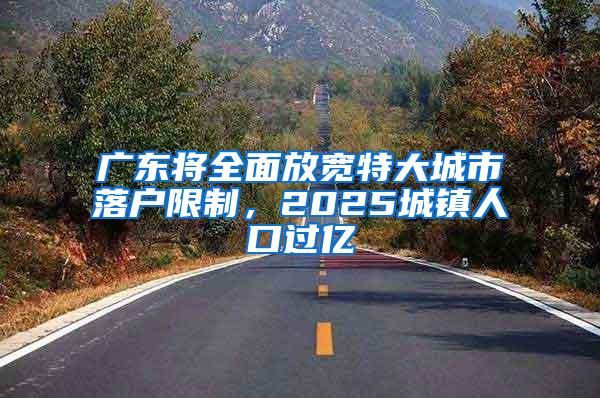 广东将全面放宽特大城市落户限制，2025城镇人口过亿